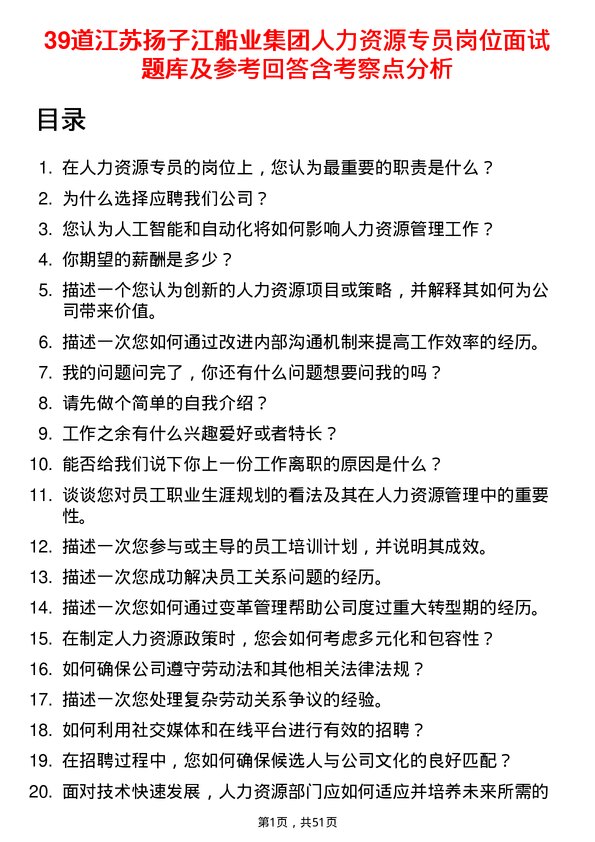 39道江苏扬子江船业集团人力资源专员岗位面试题库及参考回答含考察点分析

目录

1. 在人力资源专员的岗位上，您认为最重要的职责是什么？
2. 为什么选择应聘我们公司？
3. 您认为人工智能和自动化将如何影响人力资源管理工作？
4. 你期望的薪酬是多少？
5. 描述一个您认为创新的人力资源项目或策略，并解释其如何为公司带来价值。
6. 描述一次您如何通过改进内部沟通机制来提高工作效率的经历。
7. 我的问题问完了，你还有什么问题想要问我的吗？
8. 请先做个简单的自我介绍？
9. 工作之余有什么兴趣爱好或者特长？
10. 能否给我们说下你上一份工作离职的原因是什么？
11. 谈谈您对员工职业生涯规划的看法及其在人力资源管理中的重要性。
12. 描述一次您参与或主导的员工培训计划，并说明其成效。
13. 描述一次您成功解决员工关系问题的经历。
14. 描述一次您如何通过变革管理帮助公司度过重大转型期的经历。
15. 在制定人力资源政策时，您会如何考虑多元化和包容性？
16. 如何确保公司遵守劳动法和其他相关法律法规？
17. 描述一次您处理复杂劳动关系争议的经验。
18. 如何利用社交媒体和在线平台进行有效的招聘？
19. 在招聘过程中，您如何确保候选人与公司文化的良好匹配？
20. 面对技术快速发展，人力资源部门应如何适应并培养未来所需的

第1页，共51页